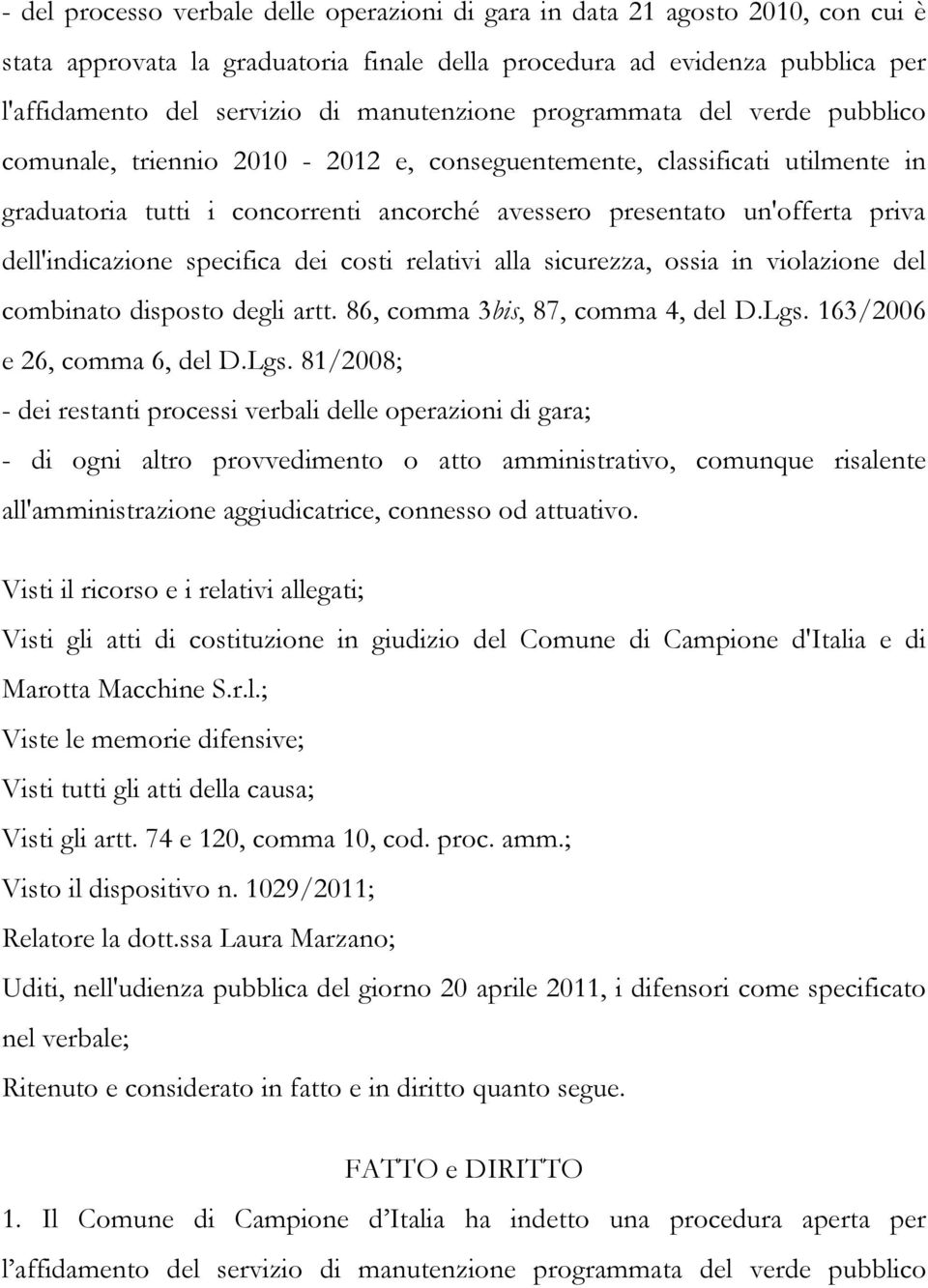 - del processo verbale delle operazioni di gara in data 21 agosto 2010, con cui è stata approvata la graduatoria finale della procedura ad evidenza pubblica per l'affidamento del servizio di manutenzione programmata del verde pubblico comunale, triennio 2010 - 2012 e, conseguentemente, classificati utilmente in graduatoria tutti i concorrenti ancorché avessero presentato un'offerta priva dell'indicazione specifica dei costi relativi alla sicurezza, ossia in violazione del combinato disposto degli artt. 86, comma 3bis, 87, comma 4, del D.Lgs. 163/2006 e 26, comma 6, del D.Lgs. 81/2008;

- dei restanti processi verbali delle operazioni di gara;

- di ogni altro provvedimento o atto amministrativo, comunque risalente all'amministrazione aggiudicatrice, connesso od attuativo.

Visti il ricorso e i relativi allegati;

Visti gli atti di costituzione in giudizio del Comune di Campione d'Italia e di Marotta Macchine S.r.l.;

Viste le memorie difensive;

Visti tutti gli atti della causa;

Visti gli artt. 74 e 120, comma 10, cod. proc. amm.;

Visto il dispositivo n. 1029/2011;

Relatore la dott.ssa Laura Marzano;

Uditi, nell'udienza pubblica del giorno 20 aprile 2011, i difensori come specificato nel verbale;

Ritenuto e considerato in fatto e in diritto quanto segue.

FATTO e DIRITTO

1. Il Comune di Campione d’Italia ha indetto una procedura aperta per l’affidamento del servizio di manutenzione programmata del verde pubblico